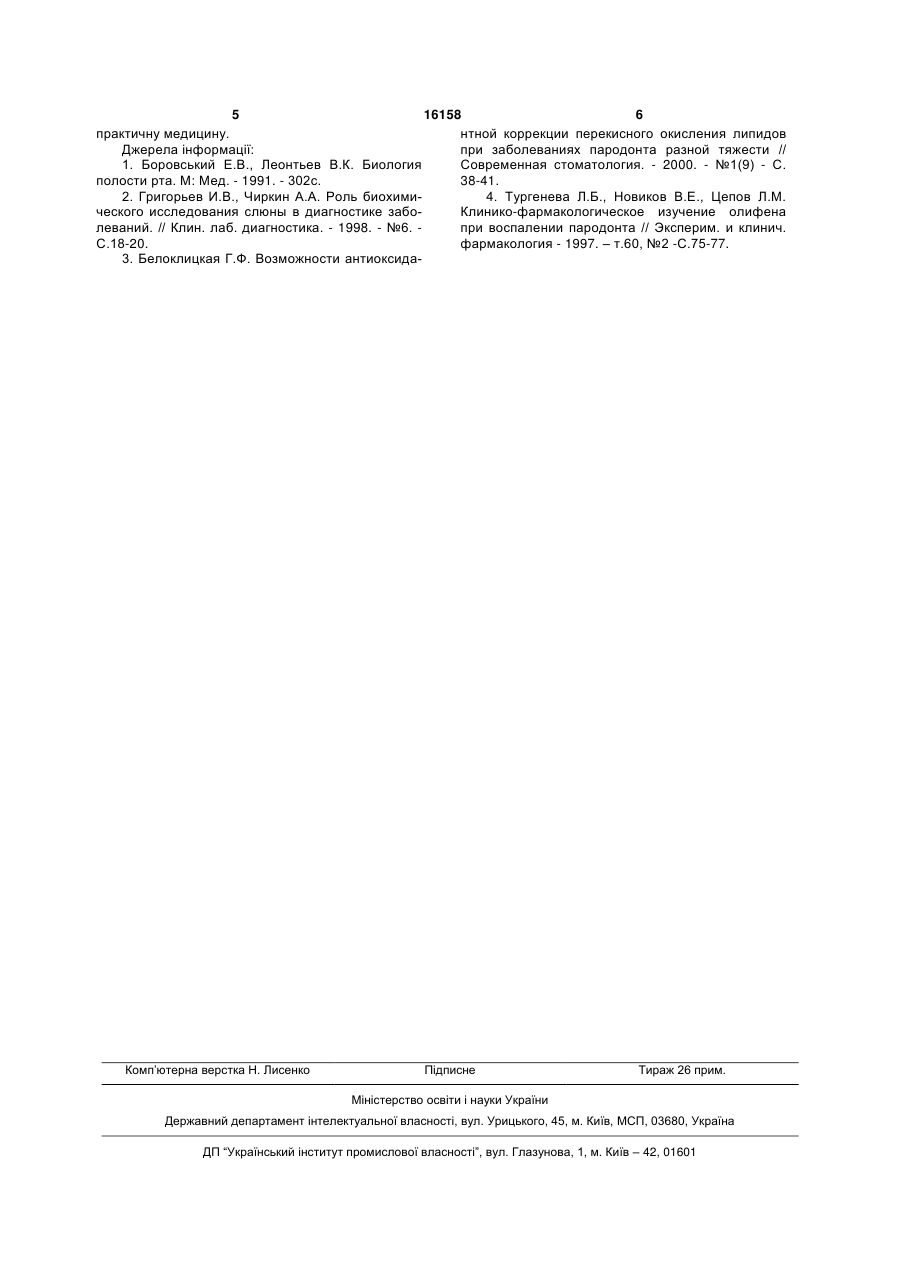 5 16158 6

практичну медицину.

Джерела інформації:

1. Боровський Е.В., Леонтьев В.К. Биология полости рта. М: Мед. - 1991. - 302с.

2. Григорьев И.В., Чиркин А.А. Роль биохимического исследования слюны в диагностике заболеваний. // Клин. лаб. диагностика. - 1998. - №6. - С.18-20.

3. Белоклицкая Г.Ф. Возможности антиоксидантной коррекции перекисного окисления липидов при заболеваниях пародонта разной тяжести // Современная стоматология. - 2000. - №1(9) - С. 38-41.

4. Тургенева Л.Б., Новиков В.Е., Цепов Л.М. Клинико-фармакологическое изучение олифена при воспалении пародонта // Эксперим. и клинич. фармакология - 1997. – т.60, №2 -С.75-77.

Комп'ютерна верстка Н. Лисенко Підписне Тираж 26 прим.

Міністерство освіти і науки України

Державний департамент інтелектуальної власності, вул. Урицького, 45, м. Київ, МСП, 03680, Україна

ДП "Український інститут промислової власності", вул. Глазунова, 1, м. Київ – 42, 01601